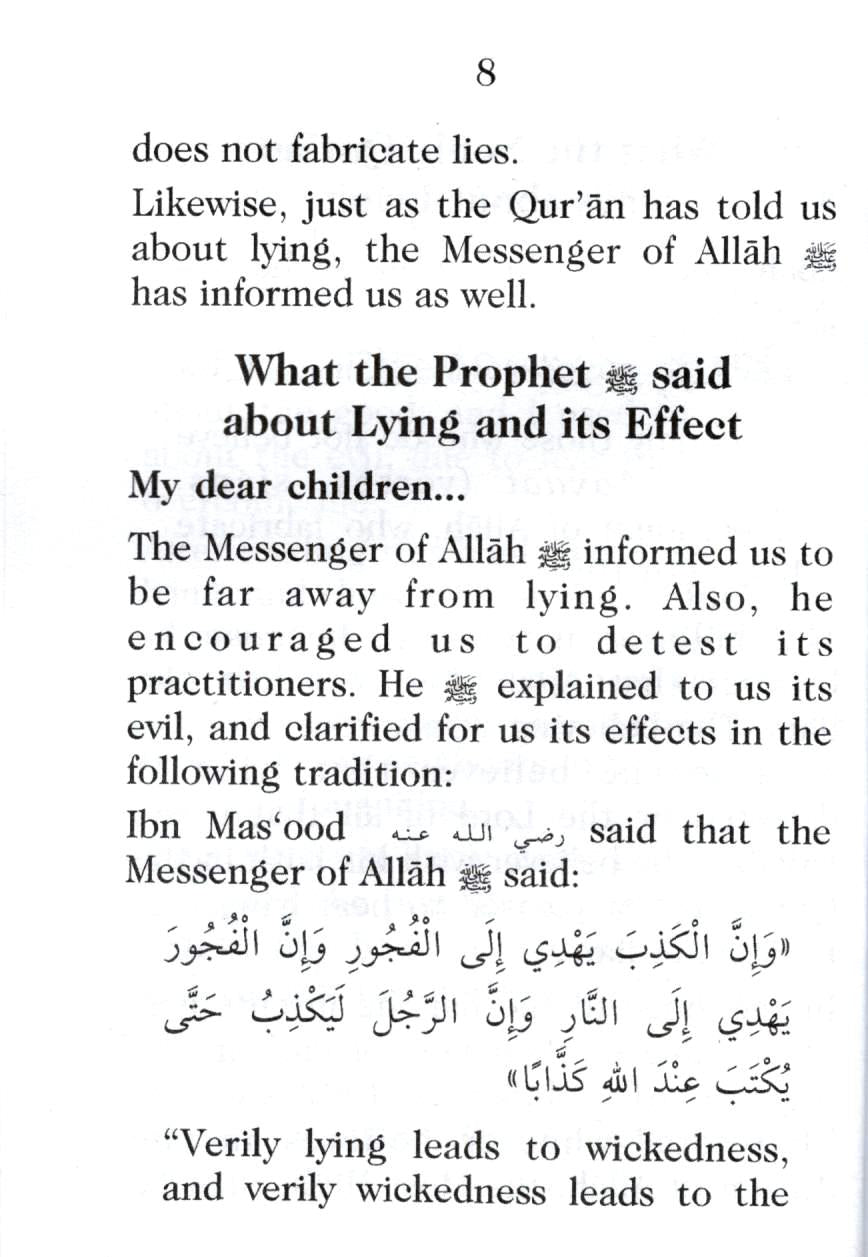 8

does not fabricate lies.

Likewise, just as the Qur'ān has told us about lying, the Messenger of Allāh ﷺ has informed us as well.

What the Prophet ﷺ said about Lying and its Effect

My dear children...

The Messenger of Allāh ﷺ informed us to be far away from lying. Also, he encouraged us to detest its practitioners. He ﷺ explained to us its evil, and clarified for us its effects in the following tradition:

Ibn Mas'ood رضي الله عنه said that the Messenger of Allāh ﷺ said:

«وَإِنَّ الْكَذِبَ يَهْدِي إِلَى الْفُجُورِ وَإِنَّ الْفُجُورَ يَهْدِي إِلَى النَّارِ وَإِنَّ الرَّجُلَ لَيَكْذِبُ حَتَّى يُكْتَبَ عِنْدَ اللهِ كَذَّابًا»

"Verily lying leads to wickedness, and verily wickedness leads to the